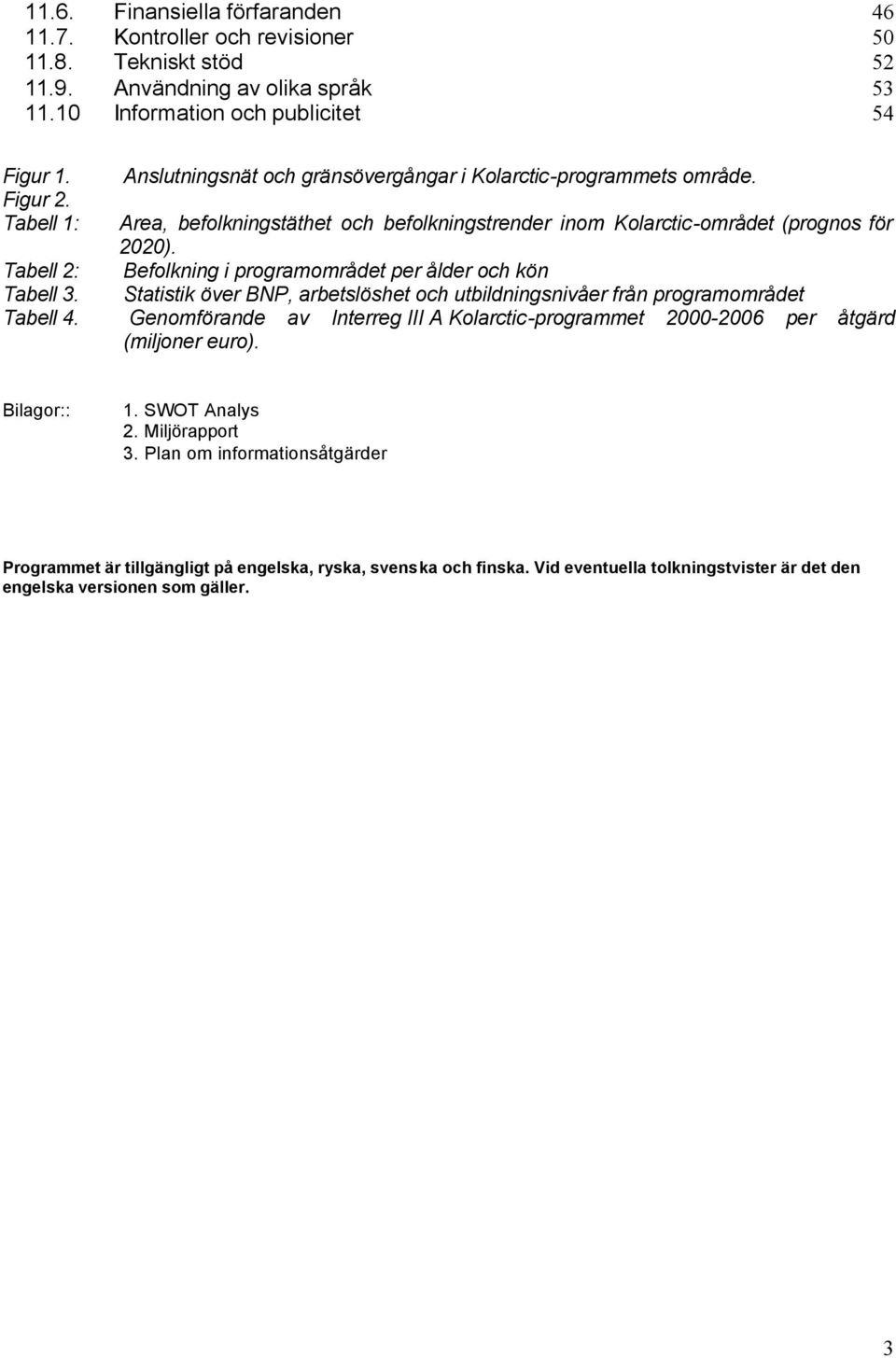 11.6. Finansiella förfaranden 46
11.7. Kontroller och revisioner 50
11.8. Tekniskt stöd 52
11.9. Användning av olika språk 53
11.10 Information och publicitet 54

Figur 1. Anslutningsnät och gränsövergångar i Kolarctic-programmets område.
Figur 2.
Tabell 1: Area, befolkningstäthet och befolkningstrender inom Kolarctic-området (prognos för 2020).
Tabell 2: Befolkning i programområdet per ålder och kön
Tabell 3. Statistik över BNP, arbetslöshet och utbildningsnivåer från programområdet
Tabell 4. Genomförande av Interreg III A Kolarctic-programmet 2000-2006 per åtgärd (miljoner euro).

Bilagor:: 1. SWOT Analys
2. Miljörapport
3. Plan om informationsåtgärder

Programmet är tillgängligt på engelska, ryska, svenska och finska. Vid eventuella tolkningstvister är det den engelska versionen som gäller.

3